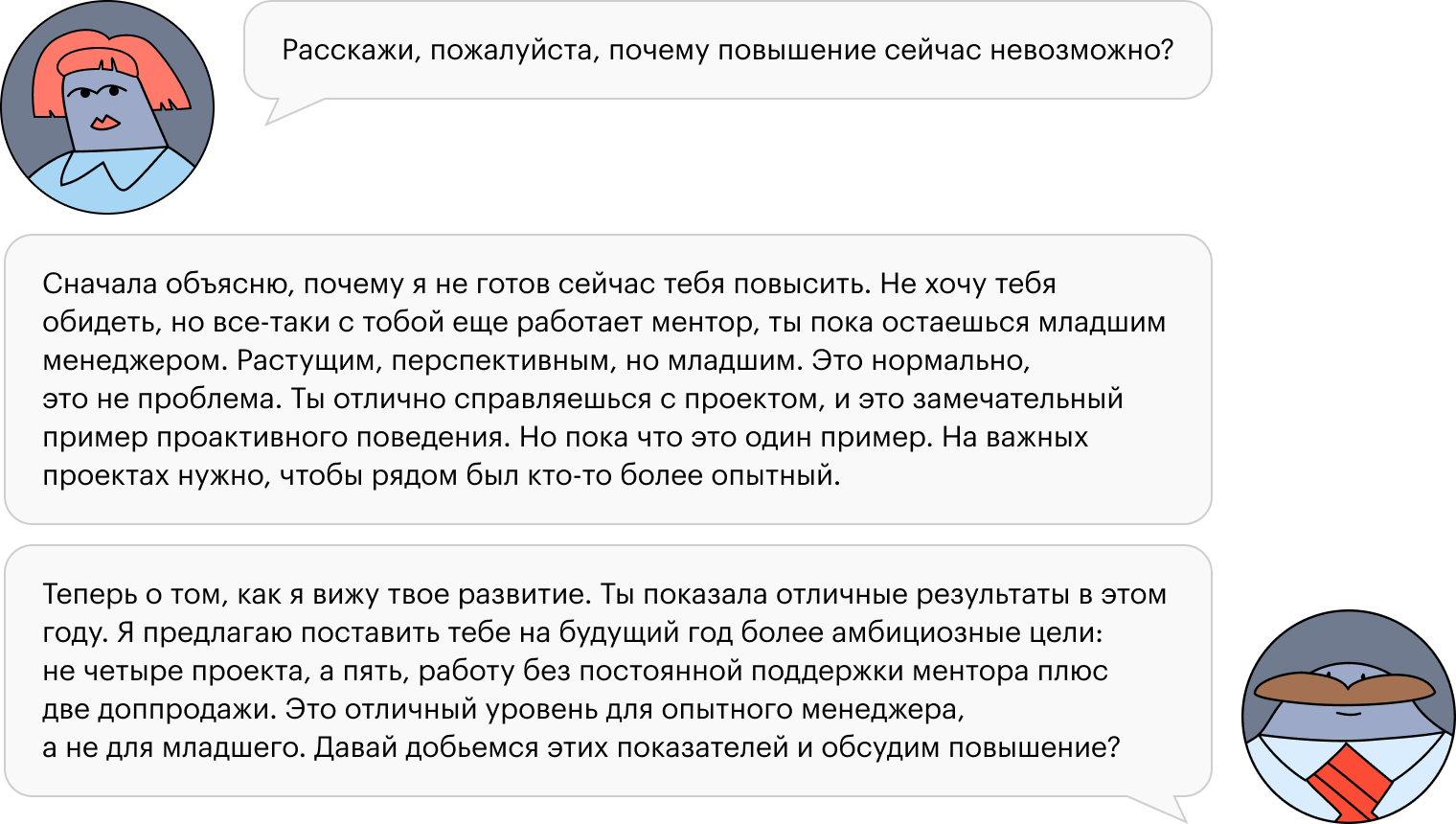 Расскажи, пожалуйста, почему повышение сейчас невозможно?

Сначала объясню, почему я не готов сейчас тебя повысить. Не хочу тебя обидеть, но все-таки с тобой еще работает ментор, ты пока остаешься младшим менеджером. Растущим, перспективным, но младшим. Это нормально, это не проблема. Ты отлично справляешься с проектом, и это замечательный пример проактивного поведения. Но пока что это один пример. На важных проектах нужно, чтобы рядом был кто-то более опытный.

Теперь о том, как я вижу твое развитие. Ты показала отличные результаты в этом году. Я предлагаю поставить тебе на будущий год более амбициозные цели: не четыре проекта, а пять, работу без постоянной поддержки ментора плюс две доппродажи. Это отличный уровень для опытного менеджера, а не для младшего. Давай добьемся этих показателей и обсудим повышение?